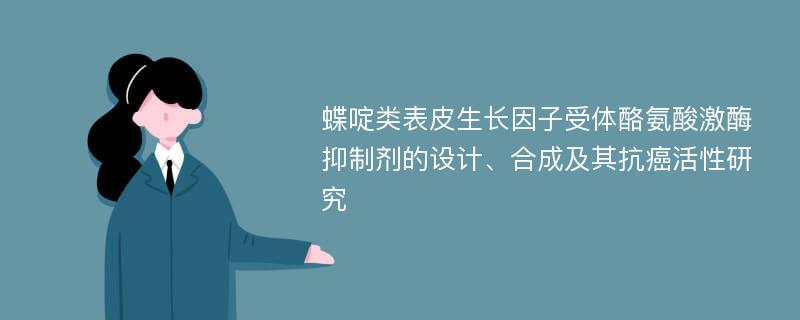 蝶啶类表皮生长因子受体酪氨酸激酶抑制剂的设计、合成及其抗癌活性研究